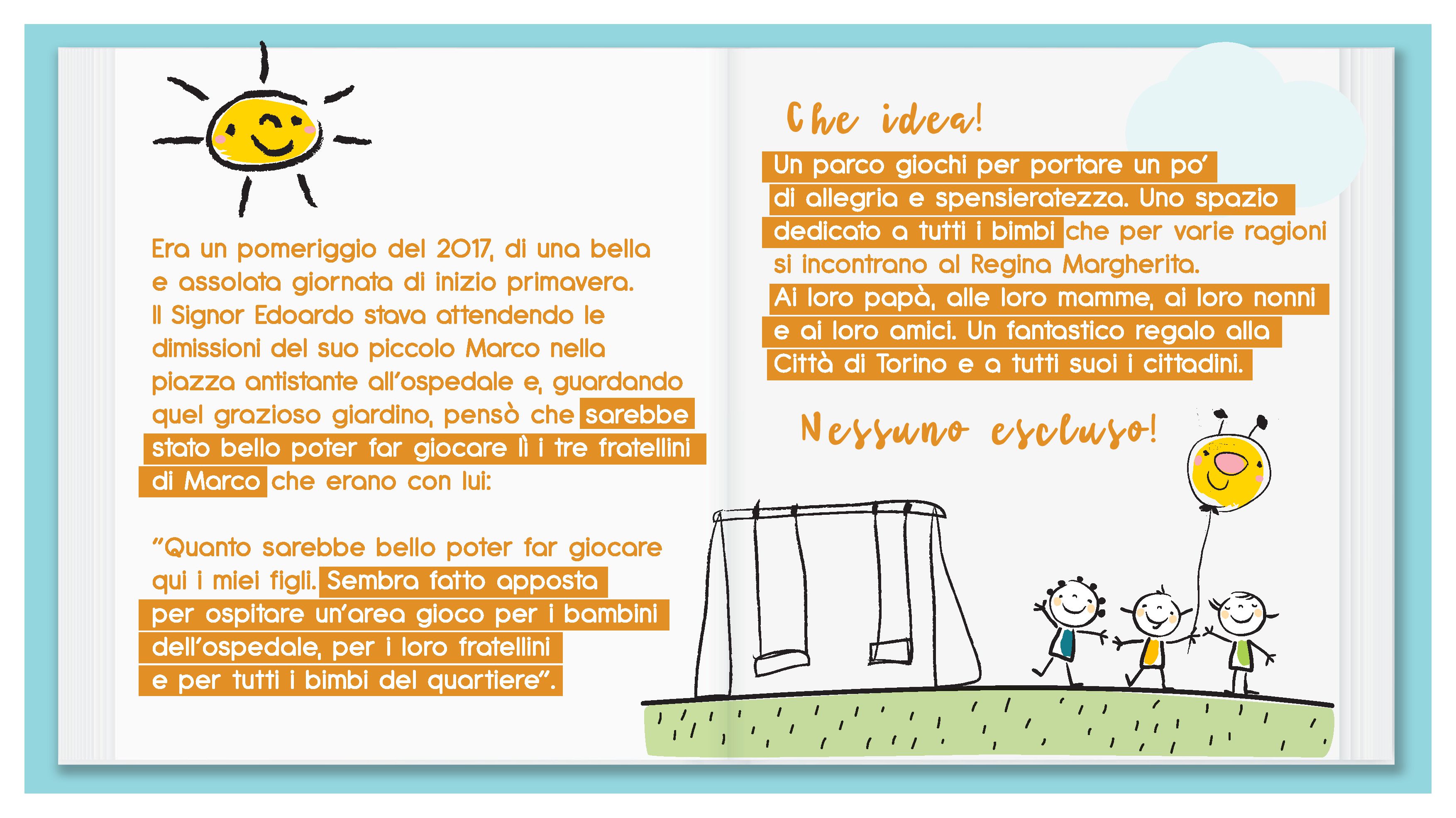 Era un pomeriggio del 2017, di una bella e assolata giornata di inizio primavera. Il Signor Edoardo stava attendendo le dimissioni del suo piccolo Marco nella piazza antistante all'ospedale e, guardando quel grazioso giardino, pensò che sarebbe stato bello poter far giocare lì i tre fratellini di Marco che erano con lui:

"Quanto sarebbe bello poter far giocare qui i miei figli. Sembra fatto apposta per ospitare un'area gioco per i bambini dell'ospedale, per i loro fratellini e per tutti i bimbi del quartiere".

Che idea!

Un parco giochi per portare un po' di allegria e spensieratezza. Uno spazio dedicato a tutti i bimbi che per varie ragioni si incontrano al Regina Margherita. Ai loro papà, alle loro mamme, ai loro nonni e ai loro amici. Un fantastico regalo alla Città di Torino e a tutti suoi i cittadini.

Nessuno escluso!